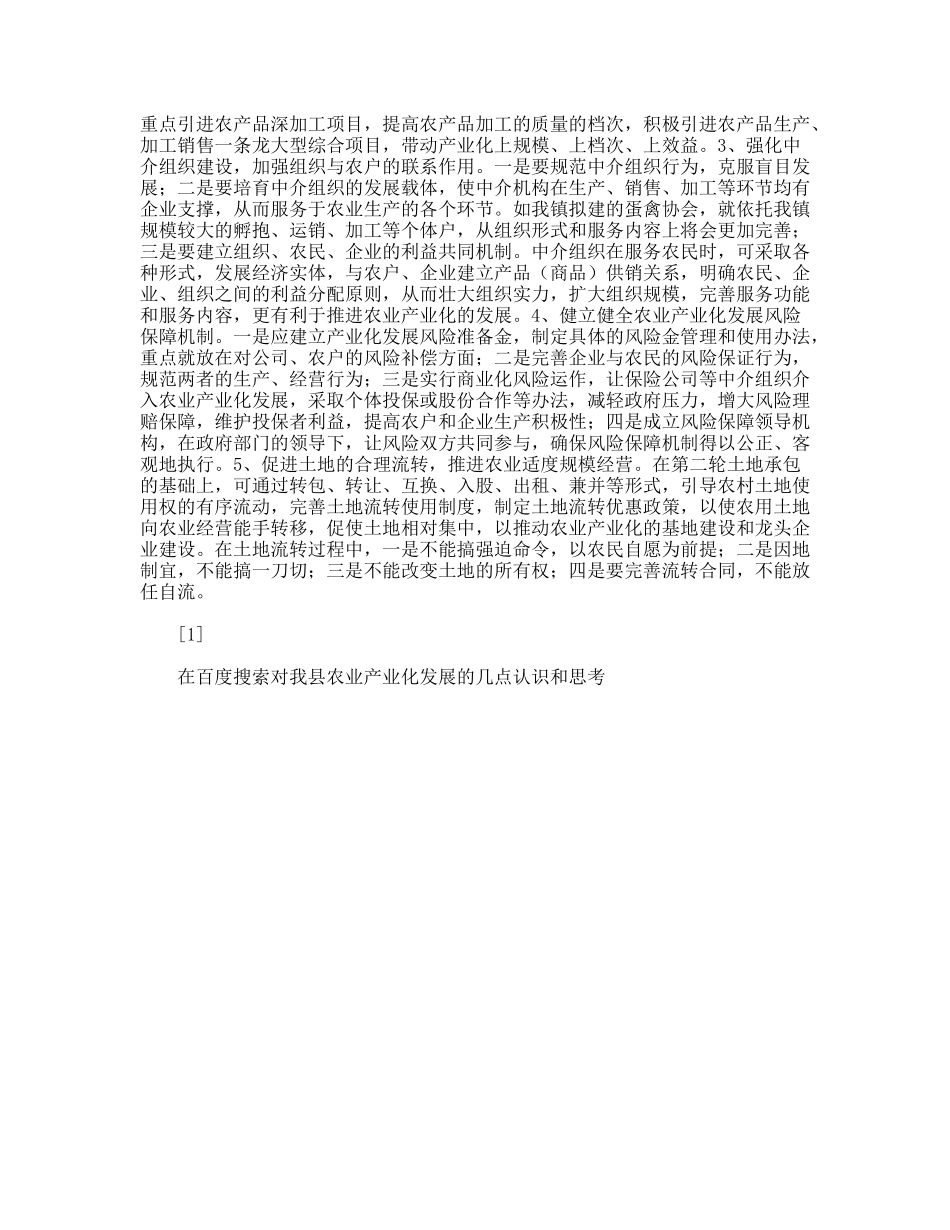 重点引进农产品深加工项目，提高农产品加工的质量的档次，积极引进农产品生产、加工销售一条龙大型综合项目，带动产业化上规模、上档次、上效益。3、强化中介组织建设，加强组织与农户的联系作用。一是要规范中介组织行为，克服盲目发展；二是要培育中介组织的发展载体，使中介机构在生产、销售、加工等环节均有企业支撑，从而服务于农业生产的各个环节。如我镇拟建的蛋禽协会，就依托我镇规模较大的孵抱、运销、加工等个体户，从组织形式和服务内容上将会更加完善；三是要建立组织、农民、企业的利益共同机制。中介组织在服务农民时，可采取各种形式，发展经济实体，与农户、企业建立产品（商品）供销关系，明确农民、企业、组织之间的利益分配原则，从而壮大组织实力，扩大组织规模，完善服务功能和服务内容，更有利于推进农业产业化的发展。4、健立健全农业产业化发展风险保障机制。一是应建立产业化发展风险准备金，制定具体的风险金管理和使用办法，重点就放在对公司、农户的风险补偿方面；二是完善企业与农民的风险保证行为，规范两者的生产、经营行为；三是实行商业化风险运作，让保险公司等中介组织介入农业产业化发展，采取个体投保或股份合作等办法，减轻政府压力，增大风险理赔保障，维护投保者利益，提高农户和企业生产积极性；四是成立风险保障领导机构，在政府部门的领导下，让风险双方共同参与，确保风险保障机制得以公正、客观地执行。5、促进土地的合理流转，推进农业适度规模经营。在第二轮土地承包的基础上，可通过转包、转让、互换、入股、出租、兼并等形式，引导农村土地使用权的有序流动，完善土地流转使用制度，制定土地流转优惠政策，以使农用土地向农业经营能手转移，促使土地相对集中，以推动农业产业化的基地建设和龙头企业建设。在土地流转过程中，一是不能搞强迫命令，以农民自愿为前提；二是因地制宜，不能搞一刀切；三是不能改变土地的所有权；四是要完善流转合同，不能放任自流。

[1]

在百度搜索对我县农业产业化发展的几点认识和思考